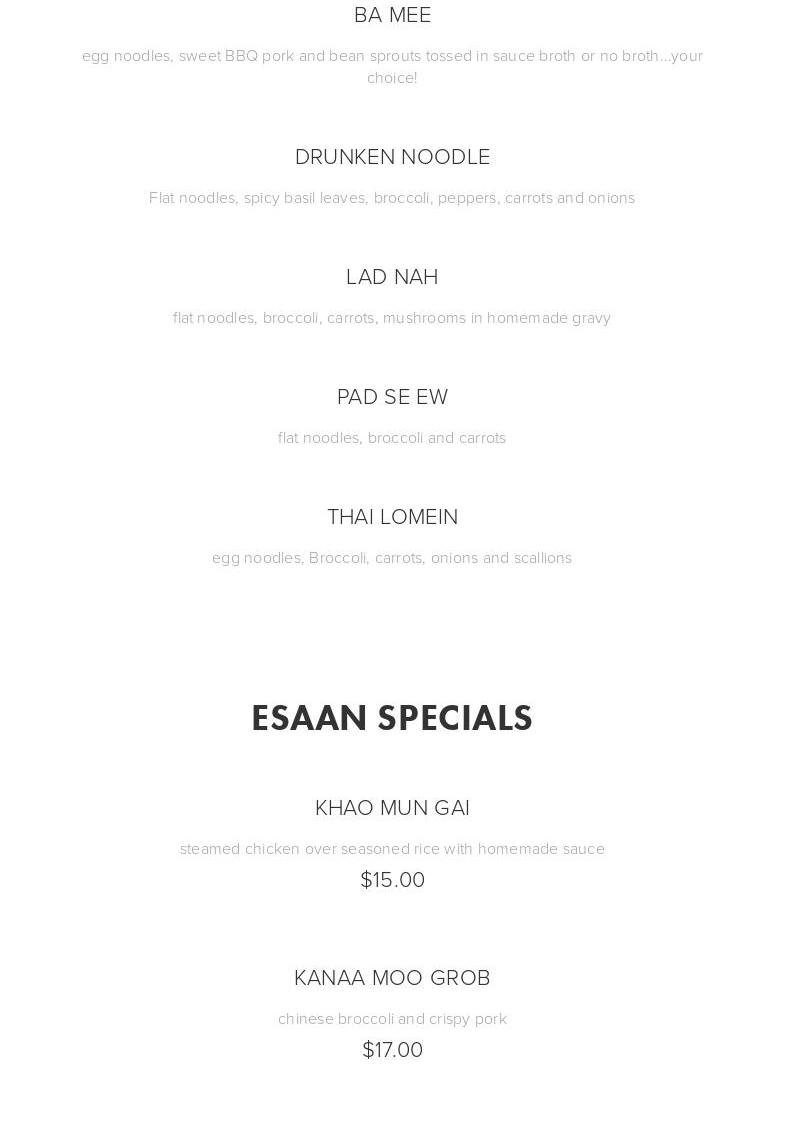 BA MEE

egg noodles, sweet BBQ pork and bean sprouts tossed in sauce broth or no broth...your choice!

DRUNKEN NOODLE

Flat noodles, spicy basil leaves, broccoli, peppers, carrots and onions

LAD NAH

flat noodles, broccoli, carrots, mushrooms in homemade gravy

PAD SE EW

flat noodles, broccoli and carrots

THAI LOMEIN

egg noodles, Broccoli, carrots, onions and scallions

ESAAN SPECIALS

KHAO MUN GAI

steamed chicken over seasoned rice with homemade sauce

$15.00

KANAA MOO GROB

chinese broccoli and crispy pork

$17.00